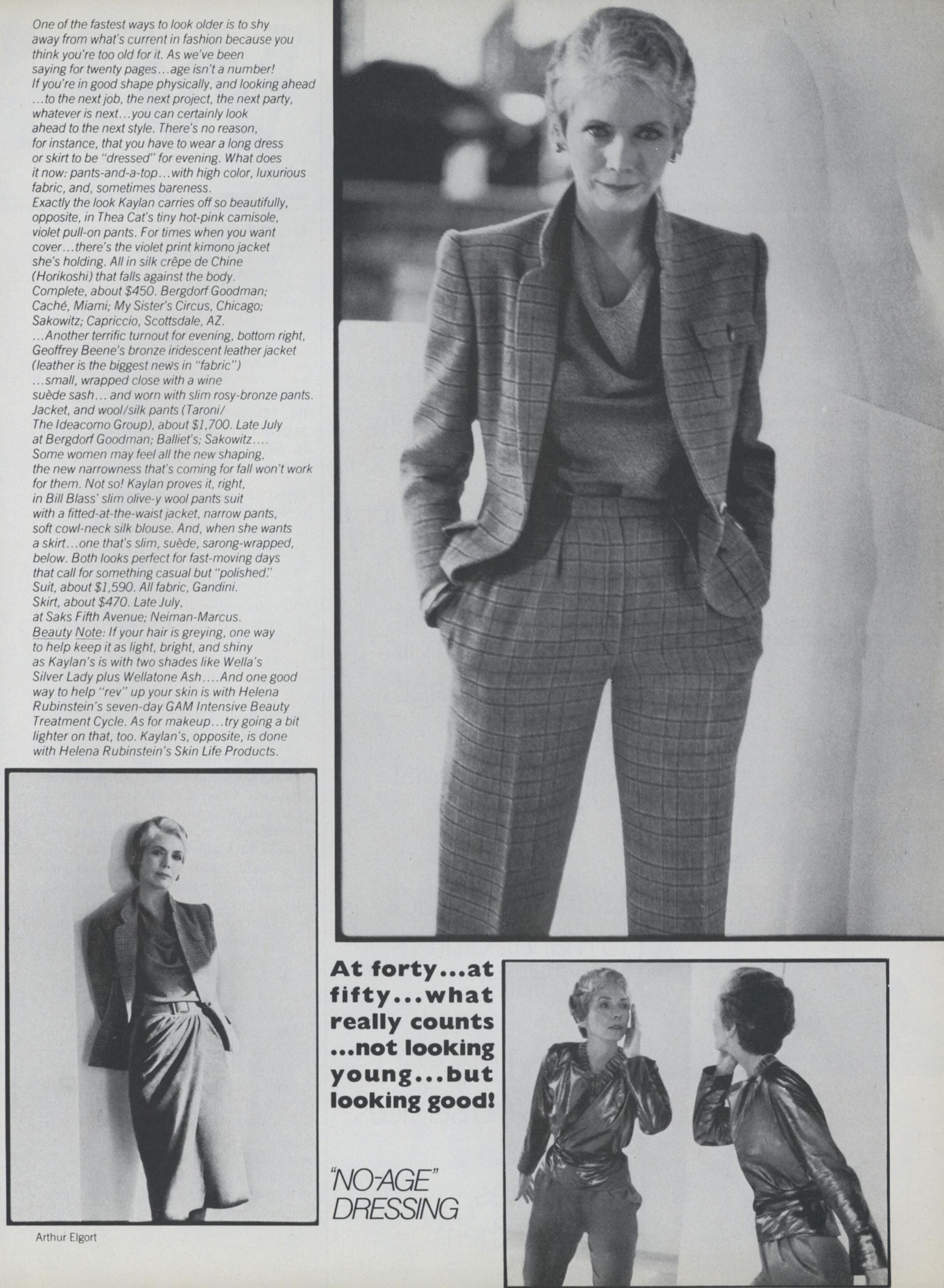 One of the fastest ways to look older is to shy away from what's current in fashion because you think you're too old for it. As we've been saying for twenty pages...age isn't a number! If you're in good shape physically, and looking ahead ...to the next job, the next project, the next party, whatever is next...you can certainly look ahead to the next style. There's no reason, for instance, that you have to wear a long dress or skirt to be "dressed" for evening. What does it now: pants-and-a-top...with high color, luxurious fabric, and, sometimes bareness.
Exactly the look Kaylan carries off so beautifully, opposite, in Thea Cat's tiny hot-pink camisole, violet pull-on pants. For times when you want cover...there's the violet print kimono jacket she's holding. All in silk crêpe de Chine (Horikoshi) that falls against the body. Complete, about $450. Bergdorf Goodman; Caché, Miami; My Sister's Circus, Chicago; Sakowitz; Capriccio, Scottsdale, AZ.
...Another terrific turnout for evening, bottom right, Geoffrey Beene's bronze iridescent leather jacket (leather is the biggest news in "fabric") ...small, wrapped close with a wine suède sash... and worn with slim rosy-bronze pants. Jacket, and wool/silk pants (Taroni/ The Ideacomo Group), about $1,700. Late July at Bergdorf Goodman; Balliet's; Sakowitz....
Some women may feel all the new shaping, the new narrowness that's coming for fall won't work for them. Not so! Kaylan proves it, right, in Bill Blass' slim olive-y wool pants suit with a fitted-at-the-waist jacket, narrow pants, soft cowl-neck silk blouse. And, when she wants a skirt...one that's slim, suède, sarong-wrapped, below. Both looks perfect for fast-moving days that call for something casual but "polished." Suit, about $1,590. All fabric, Gandini. Skirt, about $470. Late July, at Saks Fifth Avenue; Neiman-Marcus.
Beauty Note: If your hair is greying, one way to help keep it as light, bright, and shiny as Kaylan's is with two shades like Wella's Silver Lady plus Wellatone Ash....And one good way to help "rev" up your skin is with Helena Rubinstein's seven-day GAM Intensive Beauty Treatment Cycle. As for makeup...try going a bit lighter on that, too. Kaylan's, opposite, is done with Helena Rubinstein's Skin Life Products.

Arthur Elgort

At forty...at fifty...what really counts ...not looking young...but looking good!

"NO-AGE" DRESSING